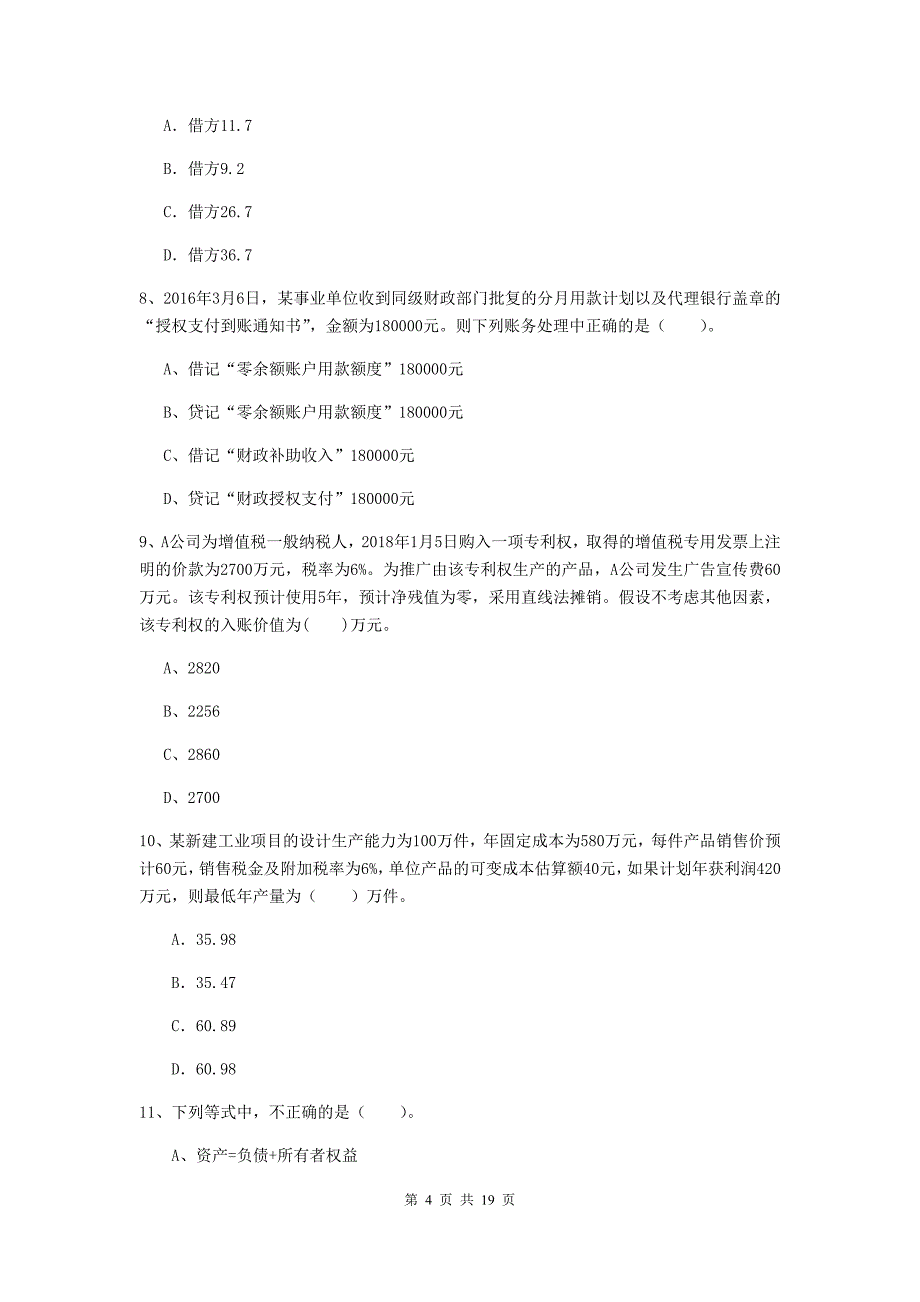 A. 借方11.7

B. 借方9.2

C. 借方26.7

D. 借方36.7

8、2016年3月6日，某事业单位收到同级财政部门批复的分月用款计划以及代理银行盖章的“授权支付到账通知书”，金额为180000元。则下列账务处理中正确的是（　　）。

A、借记“零余额账户用款额度”180000元

B、贷记“零余额账户用款额度”180000元

C、借记“财政补助收入”180000元

D、贷记“财政授权支付”180000元

9、A公司为增值税一般纳税人，2018年1月5日购入一项专利权，取得的增值税专用发票上注明的价款为2700万元，税率为6%。为推广由该专利权生产的产品，A公司发生广告宣传费60万元。该专利权预计使用5年，预计净残值为零，采用直线法摊销。假设不考虑其他因素，该专利权的入账价值为(　　)万元。

A、2820

B、2256

C、2860

D、2700

10、某新建工业项目的设计生产能力为100万件，年固定成本为580万元，每件产品销售价预计60元，销售税金及附加税率为6%，单位产品的可变成本估算额40元，如果计划年获利润420万元，则最低年产量为（　　）万件。

A. 35.98

B. 35.47

C. 60.89

D. 60.98

11、下列等式中，不正确的是（　　）。

A、资产=负债+所有者权益

第 4 页 共 19 页